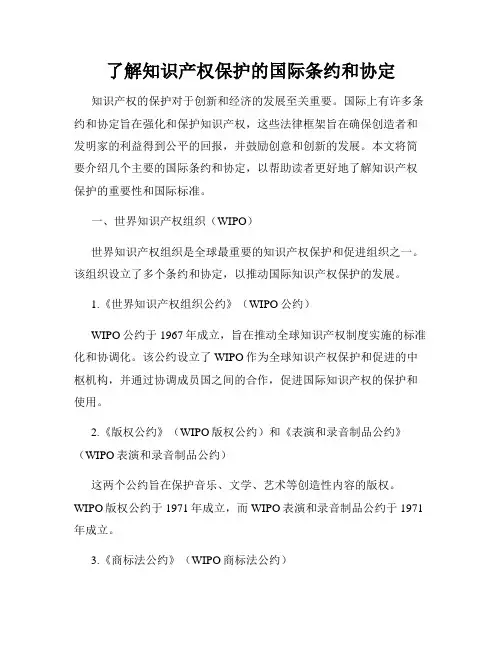 了解知识产权保护的国际条约和协定

知识产权的保护对于创新和经济的发展至关重要。国际上有许多条约和协定旨在强化和保护知识产权，这些法律框架旨在确保创造者和发明家的利益得到公平的回报，并鼓励创意和创新的发展。本文将简要介绍几个主要的国际条约和协定，以帮助读者更好地了解知识产权保护的重要性和国际标准。

一、世界知识产权组织（WIPO）

世界知识产权组织是全球最重要的知识产权保护和促进组织之一。该组织设立了多个条约和协定，以推动国际知识产权保护的发展。

1.《世界知识产权组织公约》（WIPO 公约）

WIPO 公约于 1967 年成立，旨在推动全球知识产权制度实施的标准化和协调化。该公约设立了 WIPO 作为全球知识产权保护和促进的中枢机构，并通过协调成员国之间的合作，促进国际知识产权的保护和使用。

2.《版权公约》（WIPO 版权公约）和《表演和录音制品公约》（WIPO 表演和录音制品公约）

这两个公约旨在保护音乐、文学、艺术等创造性内容的版权。WIPO 版权公约于 1971 年成立，而 WIPO 表演和录音制品公约于 1971 年成立。

3.《商标法公约》（WIPO 商标法公约）